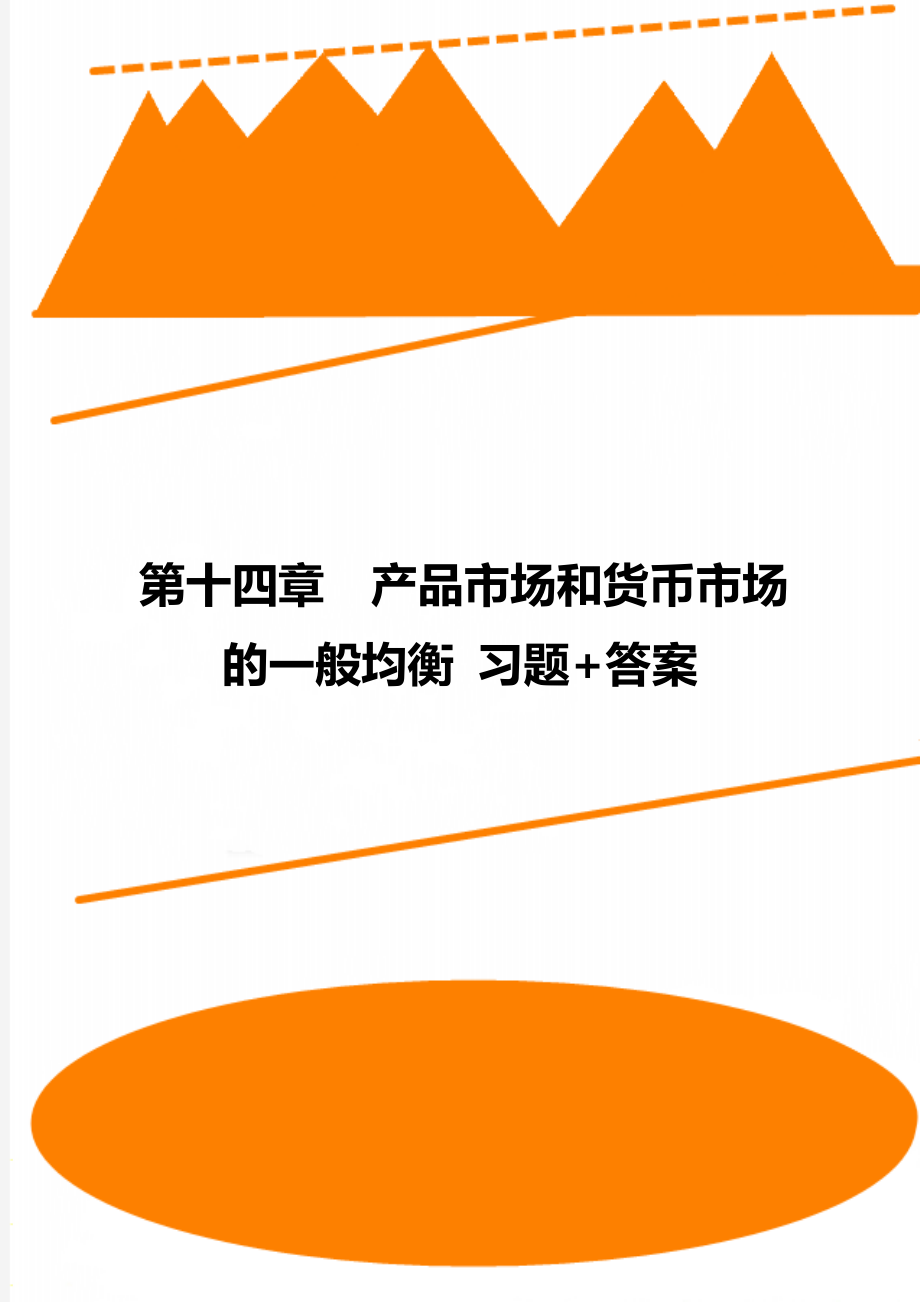 第十四章　产品市场和货币市场的一般均衡 习题+答案